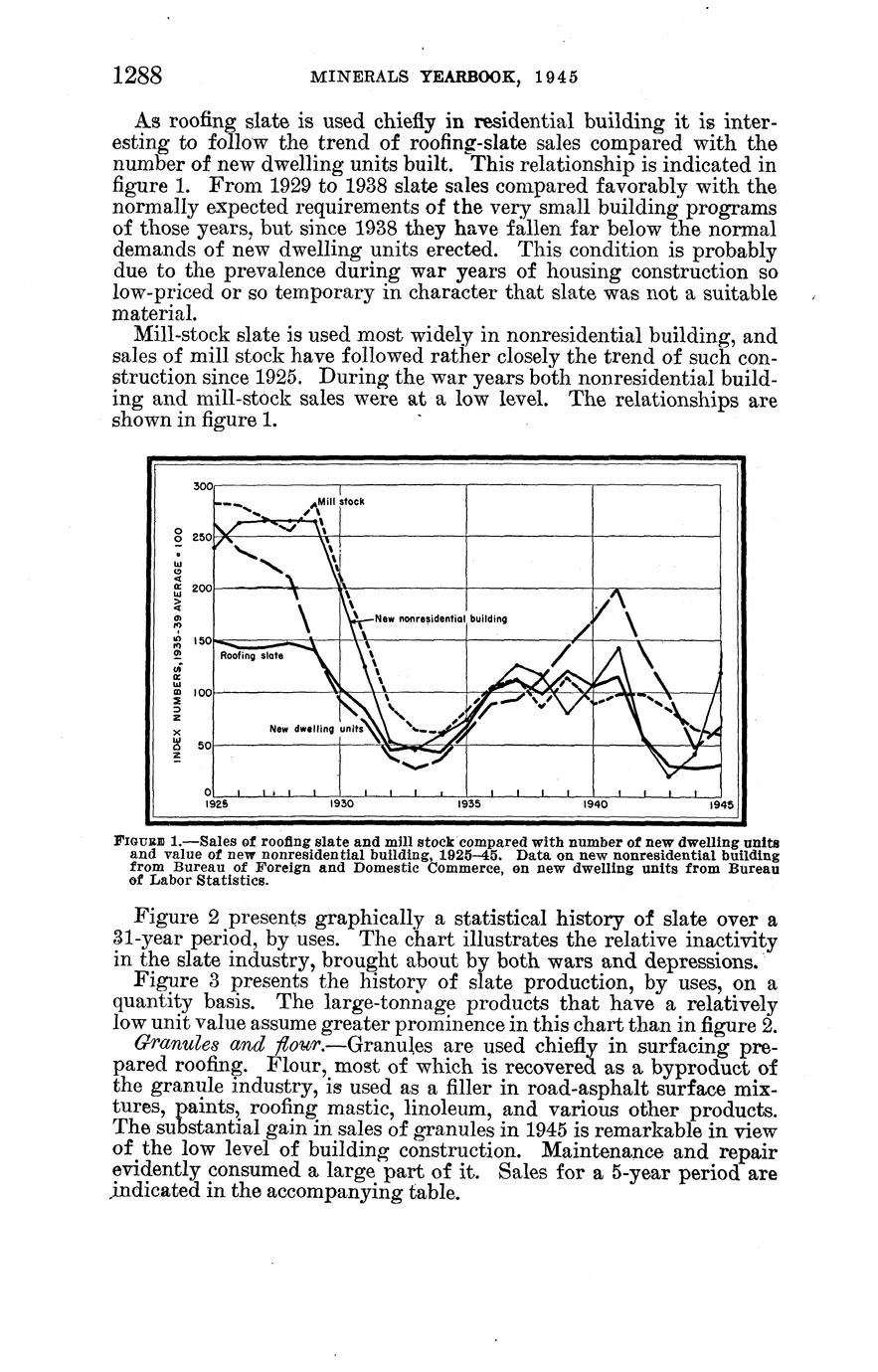 1288 MINERALS YEARBOOK, 1945

As roofing slate is used chiefly in residential building it is interesting to follow the trend of roofing-slate sales compared with the number of new dwelling units built. This relationship is indicated in figure 1. From 1929 to 1938 slate sales compared favorably with the normally expected requirements of the very small building programs of those years, but since 1938 they have fallen far below the normal demands of new dwelling units erected. This condition is probably due to the prevalence during war years of housing construction so low-priced or so temporary in character that slate was not a suitable material.

Mill-stock slate is used most widely in nonresidential building, and sales of mill stock have followed rather closely the trend of such construction since 1925. During the war years both nonresidential building and mill-stock sales were at a low level. The relationships are shown in figure 1.

INDEX NUMBERS, 1935-39 AVERAGE = 100
300
250
200
150
100
50
0
Mill stock
New nonresidential building
Roofing slate
New dwelling units
1925 1930 1935 1940 1945

FIGURE 1.—Sales of roofing slate and mill stock compared with number of new dwelling units and value of new nonresidential building, 1925–45. Data on new nonresidential building from Bureau of Foreign and Domestic Commerce, on new dwelling units from Bureau of Labor Statistics.

Figure 2 presents graphically a statistical history of slate over a 31-year period, by uses. The chart illustrates the relative inactivity in the slate industry, brought about by both wars and depressions.

Figure 3 presents the history of slate production, by uses, on a quantity basis. The large-tonnage products that have a relatively low unit value assume greater prominence in this chart than in figure 2.

Granules and flour.—Granules are used chiefly in surfacing prepared roofing. Flour, most of which is recovered as a byproduct of the granule industry, is used as a filler in road-asphalt surface mixtures, paints, roofing mastic, linoleum, and various other products. The substantial gain in sales of granules in 1945 is remarkable in view of the low level of building construction. Maintenance and repair evidently consumed a large part of it. Sales for a 5-year period are indicated in the accompanying table.